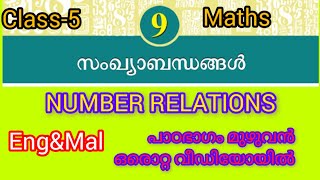 Class-5

9

Maths

സംഖ്യാബന്ധങ്ങൾ

NUMBER RELATIONS

Eng&Mal

പാഠഭാഗം മുഴുവൻ ഒരൊറ്റ വീഡിയോയിൽ